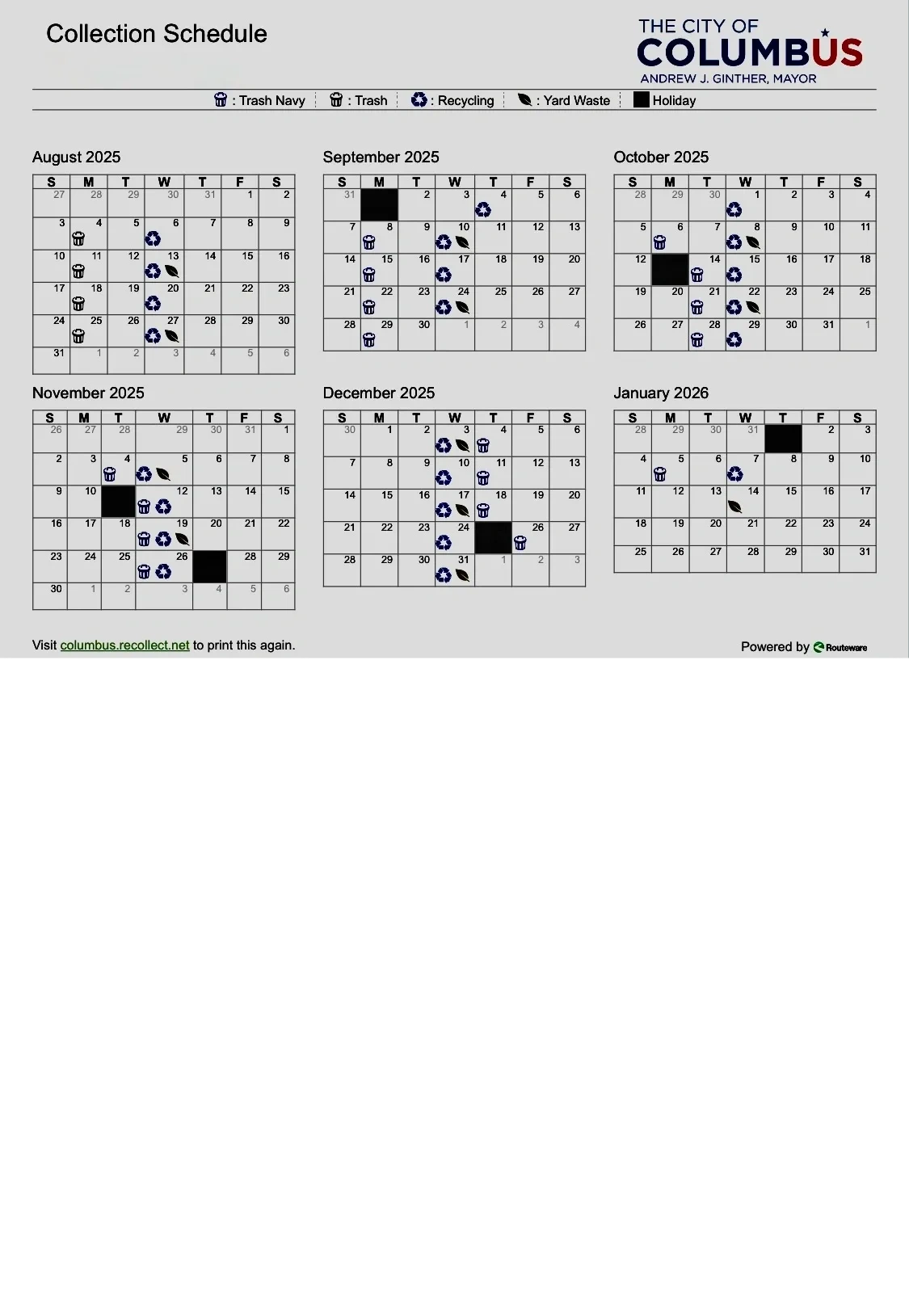 Collection Schedule

THE CITY OF
COLUMBUS
ANDREW J. GINTHER, MAYOR

: Trash Navy : Trash : Recycling : Yard Waste Holiday

August 2025

| S | M | T | W | T | F | S |
|---|---|---|---|---|---|---|
| 27 | 28 | 29 | 30 | 31 | 1 | 2 |
| 3 | 4 | 5 | 6 | 7 | 8 | 9 |
| 10 | 11 | 12 | 13 | 14 | 15 | 16 |
| 17 | 18 | 19 | 20 | 21 | 22 | 23 |
| 24 | 25 | 26 | 27 | 28 | 29 | 30 |
| 31 | 1 | 2 | 3 | 4 | 5 | 6 |

September 2025

| S | M | T | W | T | F | S |
|---|---|---|---|---|---|---|
| 31 | | 2 | 3 | 4 | 5 | 6 |
| 7 | 8 | 9 | 10 | 11 | 12 | 13 |
| 14 | 15 | 16 | 17 | 18 | 19 | 20 |
| 21 | 22 | 23 | 24 | 25 | 26 | 27 |
| 28 | 29 | 30 | 1 | 2 | 3 | 4 |

October 2025

| S | M | T | W | T | F | S |
|---|---|---|---|---|---|---|
| 28 | 29 | 30 | 1 | 2 | 3 | 4 |
| 5 | 6 | 7 | 8 | 9 | 10 | 11 |
| 12 | | 14 | 15 | 16 | 17 | 18 |
| 19 | 20 | 21 | 22 | 23 | 24 | 25 |
| 26 | 27 | 28 | 29 | 30 | 31 | 1 |

November 2025

| S | M | T | W | T | F | S |
|---|---|---|---|---|---|---|
| 26 | 27 | 28 | 29 | 30 | 31 | 1 |
| 2 | 3 | 4 | 5 | 6 | 7 | 8 |
| 9 | 10 | | 12 | 13 | 14 | 15 |
| 16 | 17 | 18 | 19 | 20 | 21 | 22 |
| 23 | 24 | 25 | 26 | | 28 | 29 |
| 30 | 1 | 2 | 3 | 4 | 5 | 6 |

December 2025

| S | M | T | W | T | F | S |
|---|---|---|---|---|---|---|
| 30 | 1 | 2 | 3 | 4 | 5 | 6 |
| 7 | 8 | 9 | 10 | 11 | 12 | 13 |
| 14 | 15 | 16 | 17 | 18 | 19 | 20 |
| 21 | 22 | 23 | 24 | | 26 | 27 |
| 28 | 29 | 30 | 31 | 1 | 2 | 3 |

January 2026

| S | M | T | W | T | F | S |
|---|---|---|---|---|---|---|
| 28 | 29 | 30 | 31 | | 2 | 3 |
| 4 | 5 | 6 | 7 | 8 | 9 | 10 |
| 11 | 12 | 13 | 14 | 15 | 16 | 17 |
| 18 | 19 | 20 | 21 | 22 | 23 | 24 |
| 25 | 26 | 27 | 28 | 29 | 30 | 31 |

Visit columbus.recollect.net to print this again.

Powered by Routeware